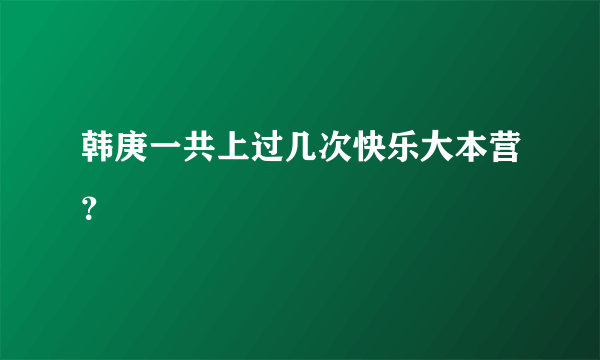 韩庚一共上过几次快乐大本营？